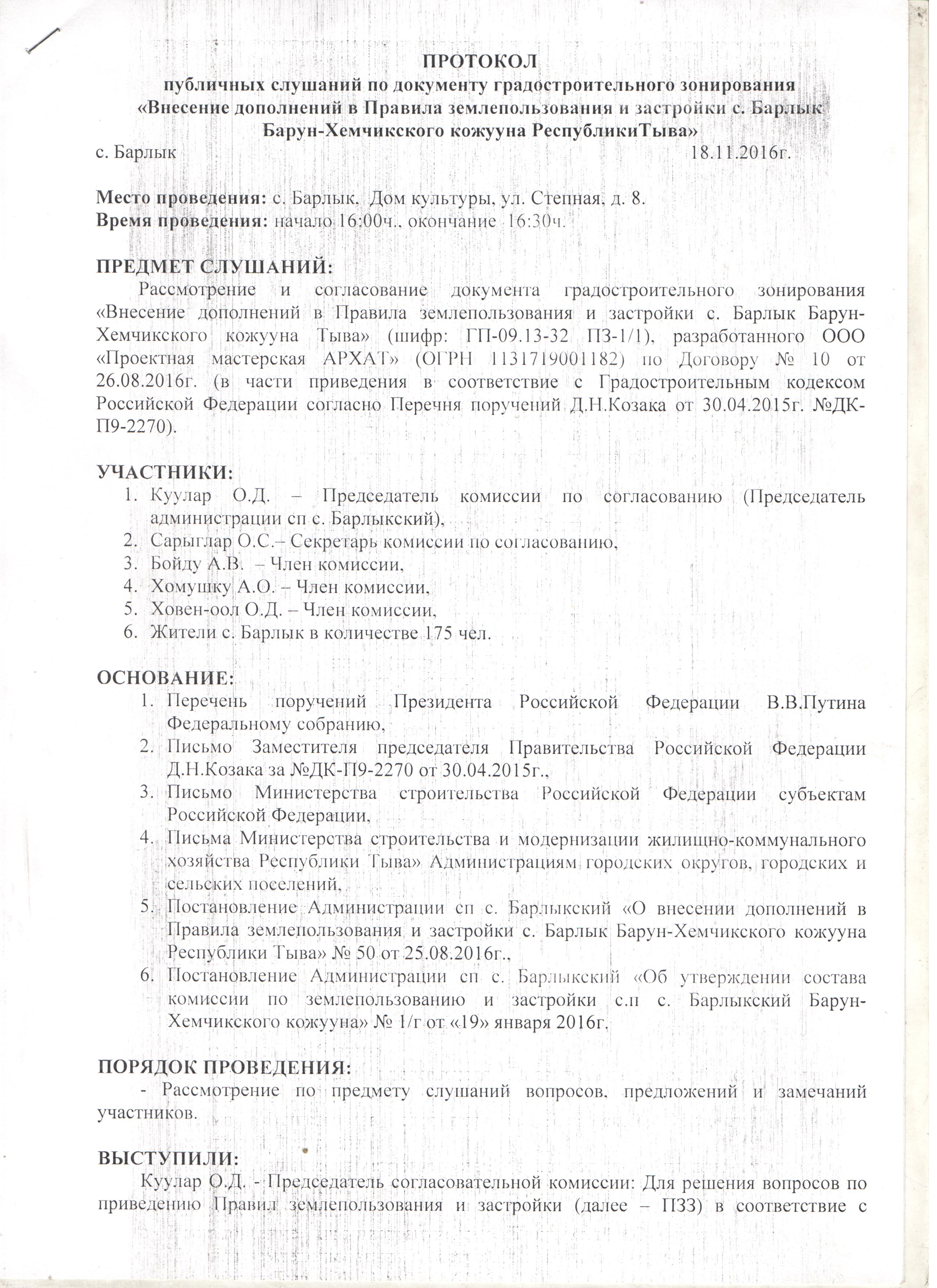 ПРОТОКОЛ
публичных слушаний по документу градостроительного зонирования «Внесение дополнений в Правила землепользования и застройки с. Барлык Барун-Хемчикского кожууна РеспубликиТыва»

с. Барлык 18.11.2016г.

Место проведения: с. Барлык, Дом культуры, ул. Степная, д. 8.
Время проведения: начало 16:00ч., окончание 16:30ч.

ПРЕДМЕТ СЛУШАНИЙ:
Рассмотрение и согласование документа градостроительного зонирования «Внесение дополнений в Правила землепользования и застройки с. Барлык Барун-Хемчикского кожууна Тыва» (шифр: ГП-09.13-32 ПЗ-1/1), разработанного ООО «Проектная мастерская АРХАТ» (ОГРН 1131719001182) по Договору № 10 от 26.08.2016г. (в части приведения в соответствие с Градостроительным кодексом Российской Федерации согласно Перечня поручений Д.Н.Козака от 30.04.2015г. №ДК-П9-2270).

УЧАСТНИКИ:
1. Куулар О.Д. – Председатель комиссии по согласованию (Председатель администрации сп с. Барлыкский),
2. Сарыглар О.С.– Секретарь комиссии по согласованию,
3. Бойду А.В. – Член комиссии,
4. Хомушку А.О. – Член комиссии,
5. Ховен-оол О.Д. – Член комиссии,
6. Жители с. Барлык в количестве 175 чел.

ОСНОВАНИЕ:
1. Перечень поручений Президента Российской Федерации В.В.Путина Федеральному собранию,
2. Письмо Заместителя председателя Правительства Российской Федерации Д.Н.Козака за №ДК-П9-2270 от 30.04.2015г.,
3. Письмо Министерства строительства Российской Федерации субъектам Российской Федерации,
4. Письма Министерства строительства и модернизации жилищно-коммунального хозяйства Республики Тыва» Администрациям городских округов, городских и сельских поселений,
5. Постановление Администрации сп с. Барлыкский «О внесении дополнений в Правила землепользования и застройки с. Барлык Барун-Хемчикского кожууна Республики Тыва» № 50 от 25.08.2016г.,
6. Постановление Администрации сп с. Барлыкский «Об утверждении состава комиссии по землепользованию и застройки с.п с. Барлыкский Барун-Хемчикского кожууна» № 1/г от «19» января 2016г.

ПОРЯДОК ПРОВЕДЕНИЯ:
- Рассмотрение по предмету слушаний вопросов, предложений и замечаний участников.

ВЫСТУПИЛИ:
Куулар О.Д. - Председатель согласовательной комиссии: Для решения вопросов по приведению Правил землепользования и застройки (далее – ПЗЗ) в соответствие с